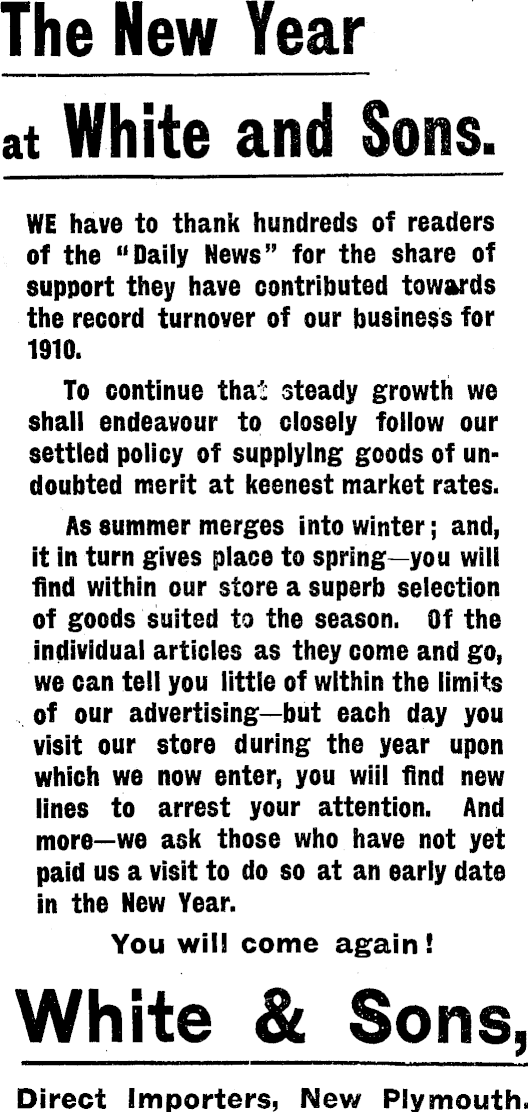 The New Year

at White and Sons.

WE have to thank hundreds of readers of the "Daily News" for the share of support they have contributed towards the record turnover of our business for 1910.

To continue that steady growth we shall endeavour to closely follow our settled policy of supplying goods of undoubted merit at keenest market rates.

As summer merges into winter; and, it in turn gives place to spring—you will find within our store a superb selection of goods suited to the season. Of the individual articles as they come and go, we can tell you little of within the limits of our advertising—but each day you visit our store during the year upon which we now enter, you wiil find new lines to arrest your attention. And more—we ask those who have not yet paid us a visit to do so at an early date in the New Year.

You will come again!

White & Sons,

Direct Importers, New Plymouth.